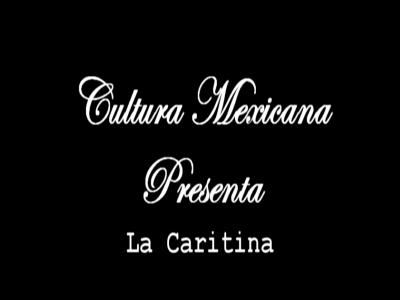 Cultura Mexicana

Presenta

La Caritina